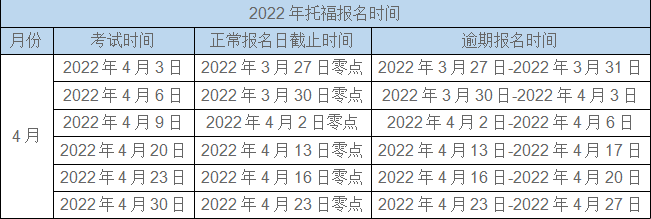 2022 年托福报名时间

| 月份 | 考试时间 | 正常报名日截止时间 | 逾期报名时间 |
|---|---|---|---|
| 4 月 | 2022 年 4 月 3 日 | 2022 年 3 月 27 日零点 | 2022 年 3 月 27 日-2022 年 3 月 31 日 |
| | 2022 年 4 月 6 日 | 2022 年 3 月 30 日零点 | 2022 年 3 月 30 日-2022 年 4 月 3 日 |
| | 2022 年 4 月 9 日 | 2022 年 4 月 2 日零点 | 2022 年 4 月 2 日-2022 年 4 月 6 日 |
| | 2022 年 4 月 20 日 | 2022 年 4 月 13 日零点 | 2022 年 4 月 13 日-2022 年 4 月 17 日 |
| | 2022 年 4 月 23 日 | 2022 年 4 月 16 日零点 | 2022 年 4 月 16 日-2022 年 4 月 20 日 |
| | 2022 年 4 月 30 日 | 2022 年 4 月 23 日零点 | 2022 年 4 月 23 日-2022 年 4 月 27 日 |